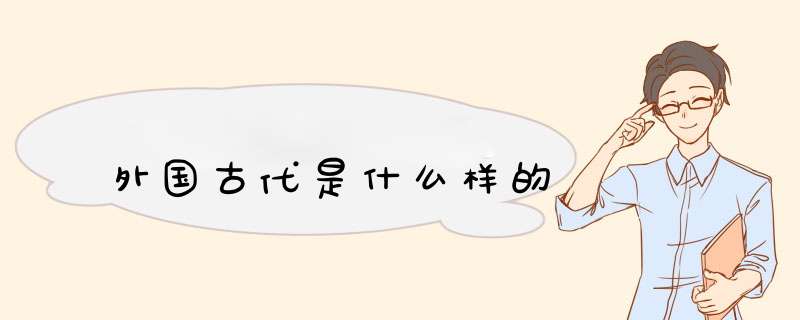 外国古代是什么样的